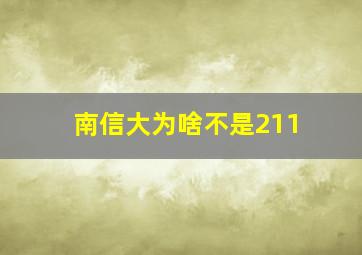 南信大为啥不是211